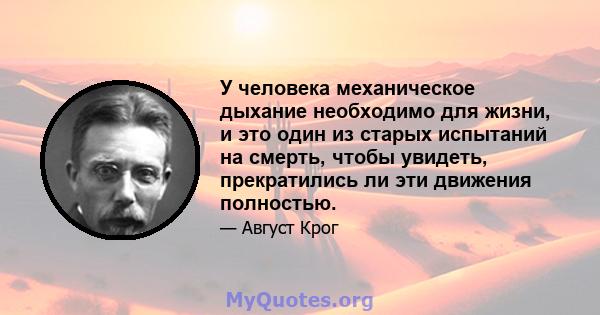 У человека механическое дыхание необходимо для жизни, и это один из старых испытаний на смерть, чтобы увидеть, прекратились ли эти движения полностью.

— Август Крог

MyQuotes.org